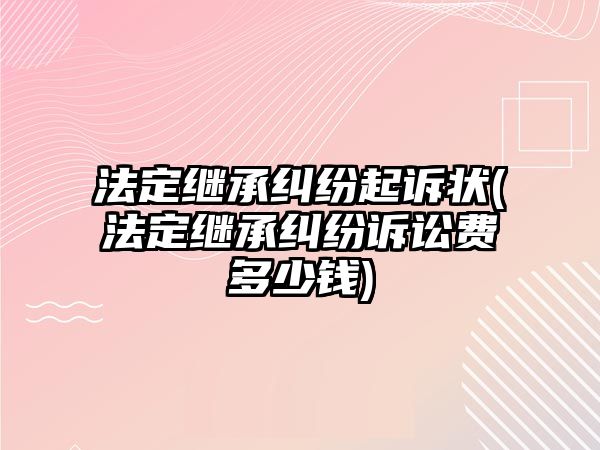 法定继承纠纷起诉状(法定继承纠纷诉讼费多少钱)